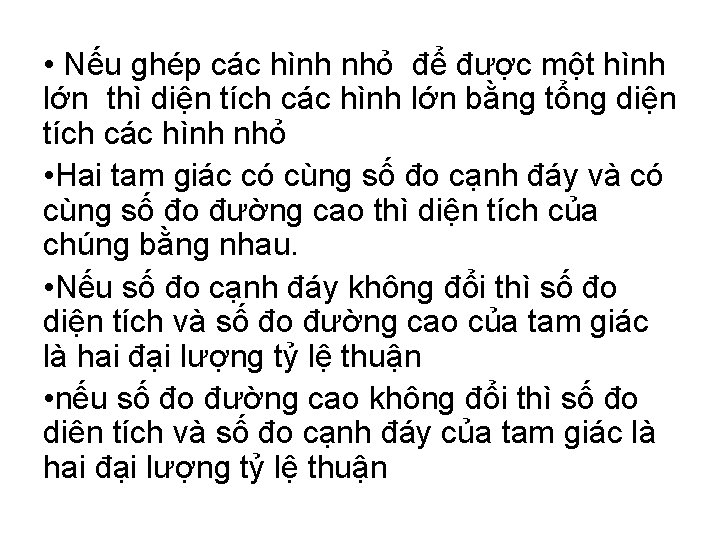 • Nếu ghép các hình nhỏ  để được một hình lớn  thì diện tích các hình lớn bằng tổng diện tích các hình nhỏ

•Hai tam giác có cùng số đo cạnh đáy và có cùng số đo đường cao thì diện tích của chúng bằng nhau.

•Nếu số đo cạnh đáy không đổi thì số đo diện tích và số đo đường cao của tam giác là hai đại lượng tỷ lệ thuận

•nếu số đo đường cao không đổi thì số đo diên tích và số đo cạnh đáy của tam giác là hai đại lượng tỷ lệ thuận